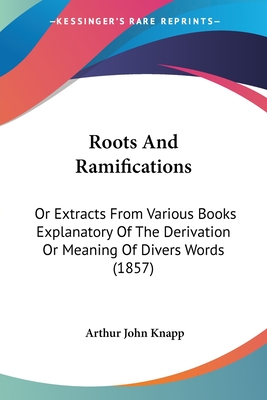 —KESSINGER'S RARE REPRINTS—

Roots And Ramifications

Or Extracts From Various Books Explanatory Of The Derivation Or Meaning Of Divers Words (1857)

Arthur John Knapp